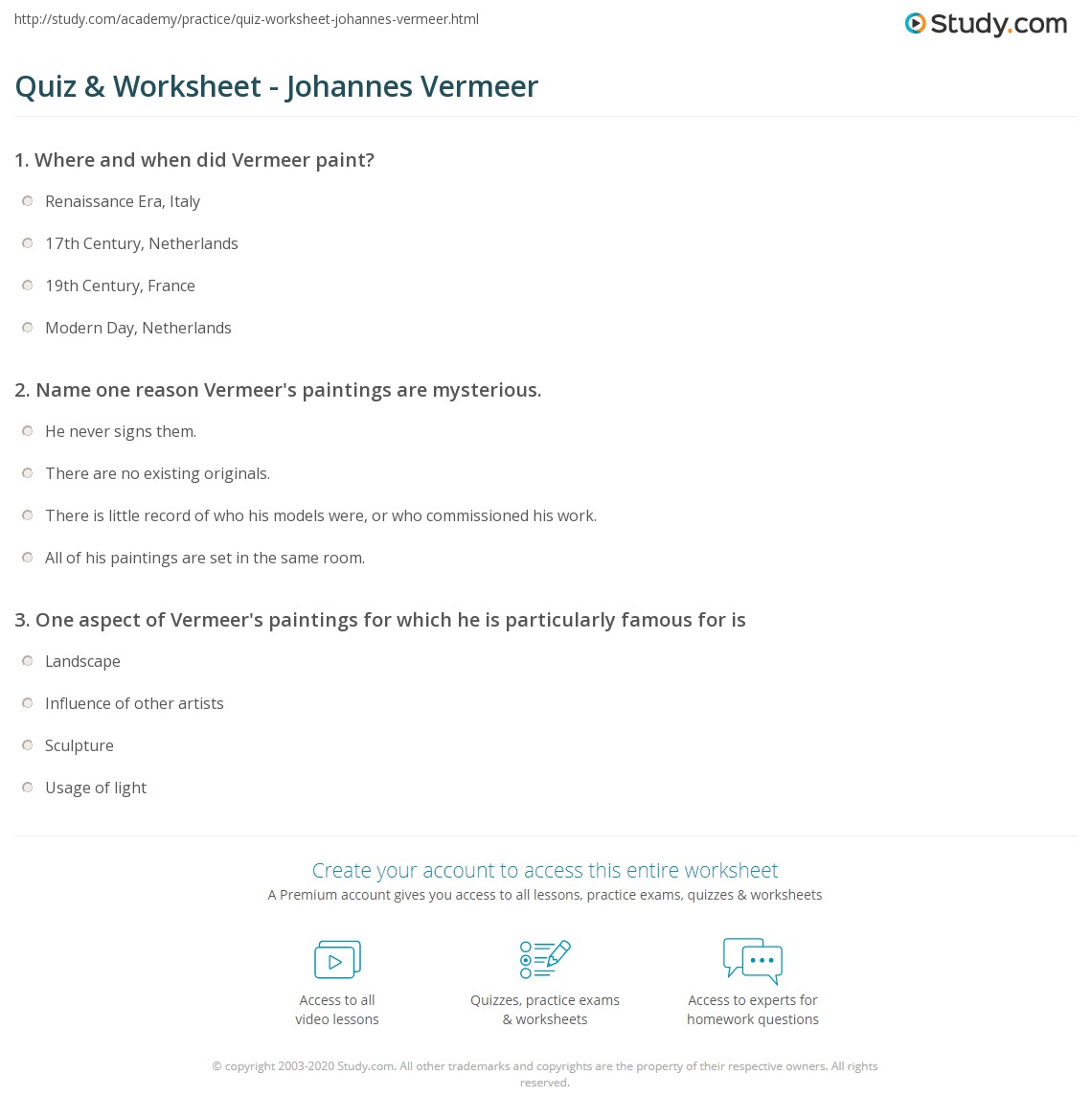 http://study.com/academy/practice/quiz-worksheet-johannes-vermeer.html

Study.com

Quiz & Worksheet - Johannes Vermeer

1. Where and when did Vermeer paint?

Renaissance Era, Italy

17th Century, Netherlands

19th Century, France

Modern Day, Netherlands

2. Name one reason Vermeer's paintings are mysterious.

He never signs them.

There are no existing originals.

There is little record of who his models were, or who commissioned his work.

All of his paintings are set in the same room.

3. One aspect of Vermeer's paintings for which he is particularly famous for is

Landscape

Influence of other artists

Sculpture

Usage of light

Create your account to access this entire worksheet

A Premium account gives you access to all lessons, practice exams, quizzes & worksheets

Access to all video lessons

Quizzes, practice exams & worksheets

Access to experts for homework questions

© copyright 2003-2020 Study.com. All other trademarks and copyrights are the property of their respective owners. All rights reserved.